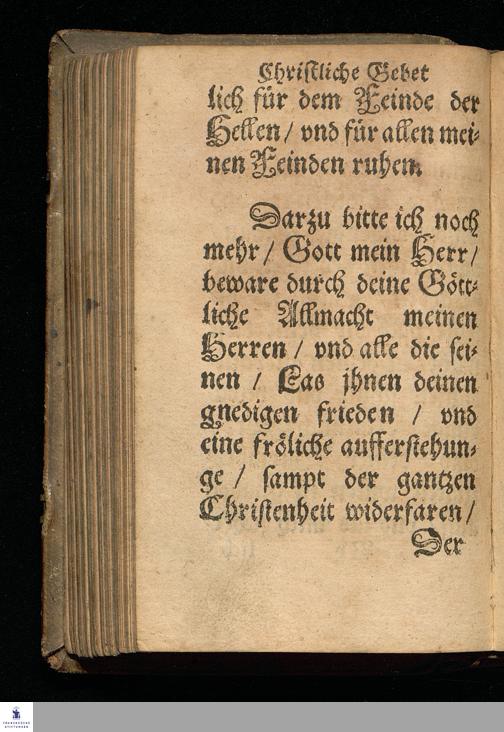 Christliche Gebet

lich für dem Feinde der Hellen / vnd für allen meinen Feinden ruhen.

Darzu bitte ich noch mehr / Gott mein Herr / beware durch deine Göttliche Allmacht meinen Herren / vnd alle die seinen / Las jhnen deinen gnedigen frieden / vnd eine fröliche aufferstehunge / sampt der gantzen Christenheit widerfaren /

Der